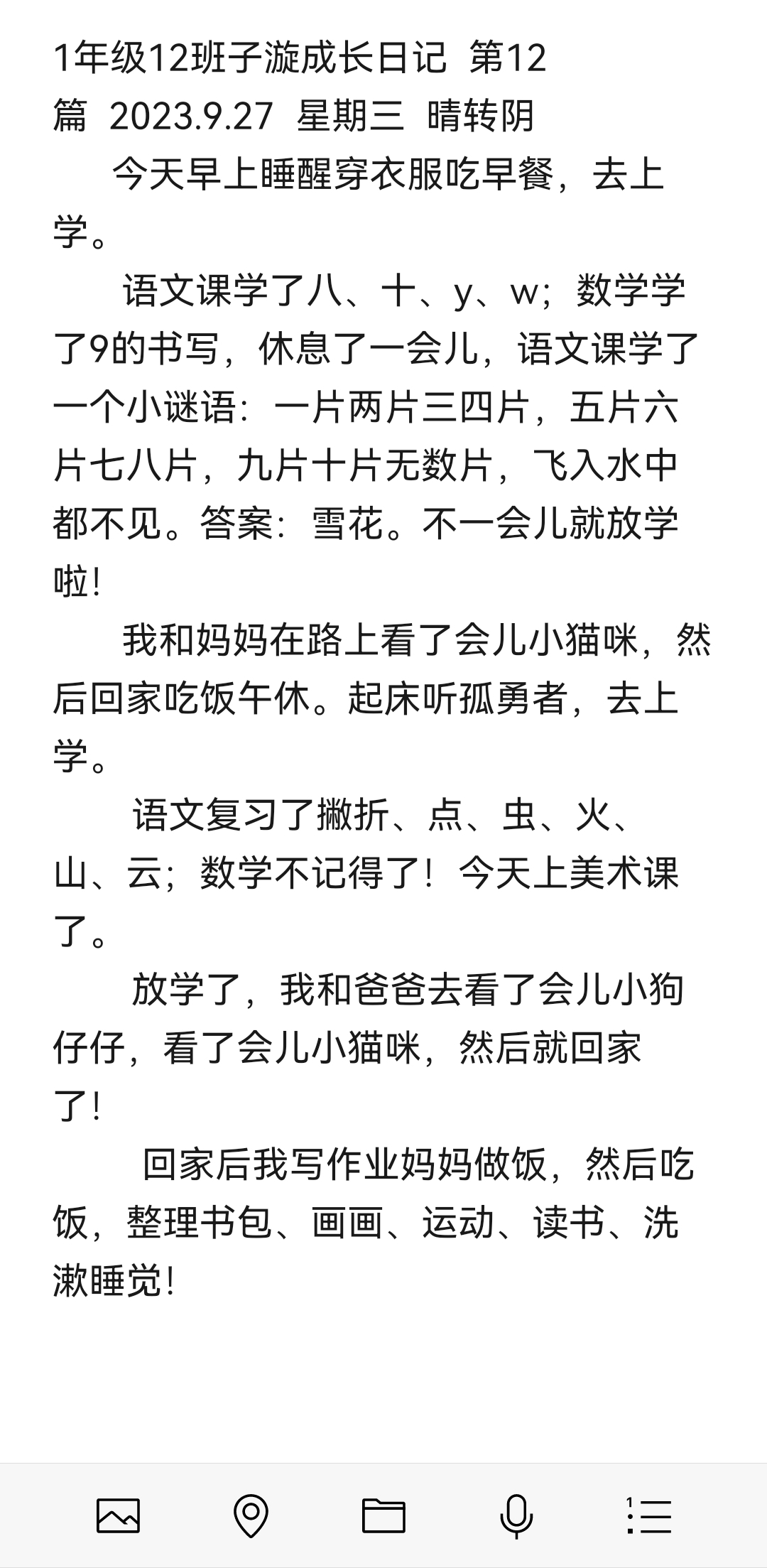 1年级12班子漩成长日记 第12篇 2023.9.27 星期三 晴转阴

今天早上睡醒穿衣服吃早餐，去上学。

语文课学了八、十、y、w；数学学了9的书写，休息了一会儿，语文课学了一个小谜语：一片两片三四片，五片六片七八片，九片十片无数片，飞入水中都不见。答案：雪花。不一会儿就放学啦！

我和妈妈在路上看了会儿小猫咪，然后回家吃饭午休。起床听孤勇者，去上学。

语文复习了撇折、点、虫、火、山、云；数学不记得了！今天上美术课了。

放学了，我和爸爸去看了会儿小狗仔仔，看了会儿小猫咪，然后就回家了！

回家后我写作业妈妈做饭，然后吃饭，整理书包、画画、运动、读书、洗漱睡觉！